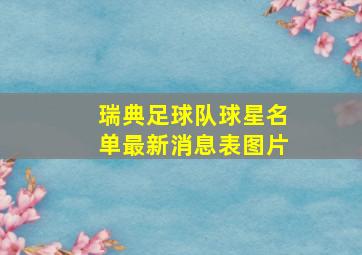 瑞典足球队球星名单最新消息表图片